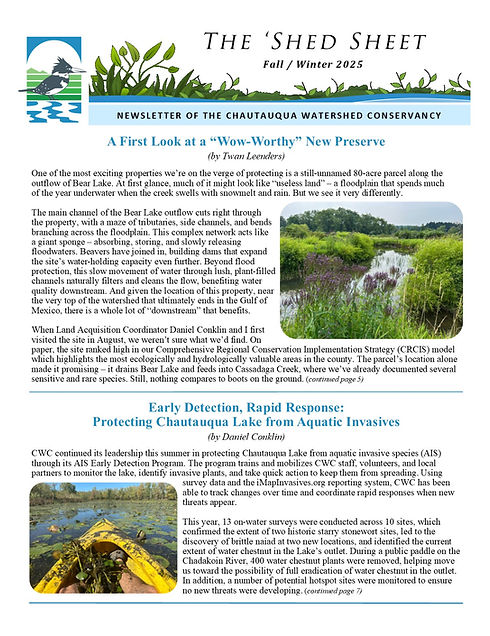 THE 'SHED SHEET
Fall / Winter 2025

NEWSLETTER OF THE CHAUTAUQUA WATERSHED CONSERVANCY

A First Look at a "Wow-Worthy" New Preserve
(by Twan Leenders)

One of the most exciting properties we're on the verge of protecting is a still-unnamed 80-acre parcel along the outflow of Bear Lake. At first glance, much of it might look like "useless land" – a floodplain that spends much of the year underwater when the creek swells with snowmelt and rain. But we see it very differently.

The main channel of the Bear Lake outflow cuts right through the property, with a maze of tributaries, side channels, and bends branching across the floodplain. This complex network acts like a giant sponge – absorbing, storing, and slowly releasing floodwaters. Beavers have joined in, building dams that expand the site's water-holding capacity even further. Beyond flood protection, this slow movement of water through lush, plant-filled channels naturally filters and cleans the flow, benefiting water quality downstream. And given the location of this property, near the very top of the watershed that ultimately ends in the Gulf of Mexico, there is a whole lot of "downstream" that benefits.

When Land Acquisition Coordinator Daniel Conklin and I first visited the site in August, we weren't sure what we'd find. On paper, the site ranked high in our Comprehensive Regional Conservation Implementation Strategy (CRCIS) model which highlights the most ecologically and hydrologically valuable areas in the county. The parcel's location alone made it promising – it drains Bear Lake and feeds into Cassadaga Creek, where we've already documented several sensitive and rare species. Still, nothing compares to boots on the ground. (continued page 5)

Early Detection, Rapid Response:
Protecting Chautauqua Lake from Aquatic Invasives
(by Daniel Conklin)

CWC continued its leadership this summer in protecting Chautauqua Lake from aquatic invasive species (AIS) through its AIS Early Detection Program. The program trains and mobilizes CWC staff, volunteers, and local partners to monitor the lake, identify invasive plants, and take quick action to keep them from spreading. Using survey data and the iMapInvasives.org reporting system, CWC has been able to track changes over time and coordinate rapid responses when new threats appear.

This year, 13 on-water surveys were conducted across 10 sites, which confirmed the extent of two historic starry stonewort sites, led to the discovery of brittle naiad at two new locations, and identified the current extent of water chestnut in the Lake's outlet. During a public paddle on the Chadakoin River, 400 water chestnut plants were removed, helping move us toward the possibility of full eradication of water chestnut in the outlet. In addition, a number of potential hotspot sites were monitored to ensure no new threats were developing. (continued page 7)